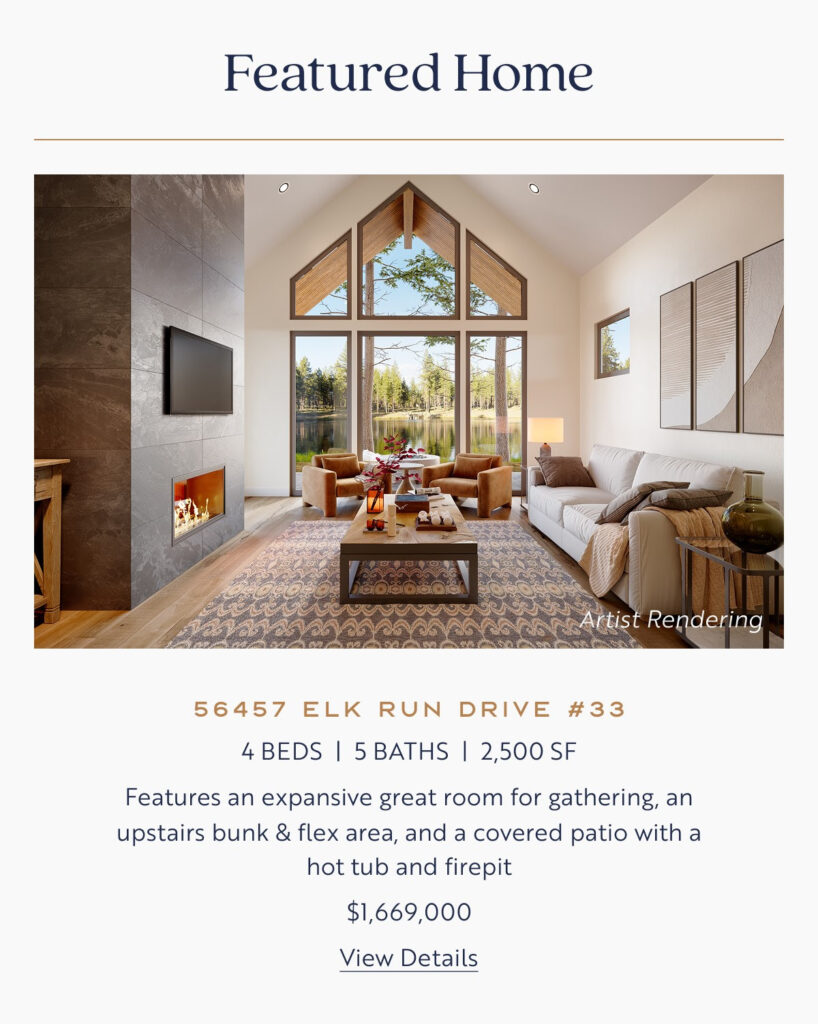 Featured Home

Artist Rendering

56457 ELK RUN DRIVE #33

4 BEDS | 5 BATHS | 2,500 SF

Features an expansive great room for gathering, an upstairs bunk & flex area, and a covered patio with a hot tub and firepit

$1,669,000

View Details